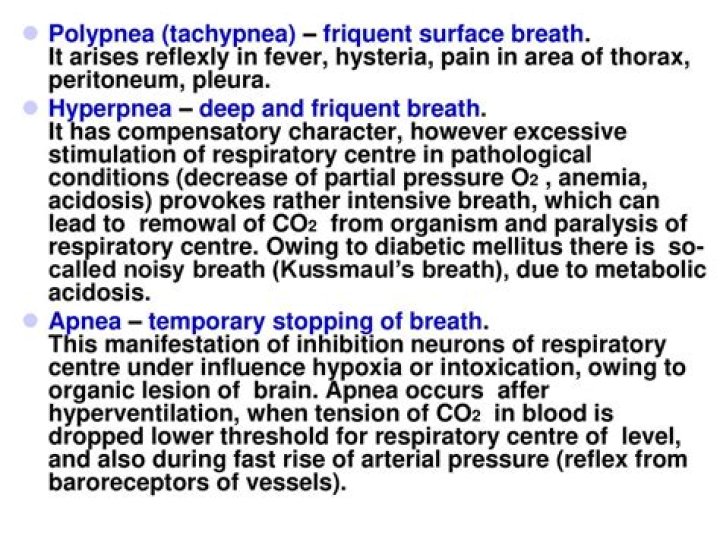 Polypnea (tachypnea) – friquent surface breath. It arises reflexly in fever, hysteria, pain in area of thorax, peritoneum, pleura.

Hyperpnea – deep and friquent breath. It has compensatory character, however excessive stimulation of respiratory centre in pathological conditions (decrease of partial pressure $O_2$ , anemia, acidosis) provokes rather intensive breath, which can lead to removal of $CO_2$ from organism and paralysis of respiratory centre. Owing to diabetic mellitus there is so-called noisy breath (Kussmaul's breath), due to metabolic acidosis.

Apnea – temporary stopping of breath. This manifestation of inhibition neurons of respiratory centre under influence hypoxia or intoxication, owing to organic lesion of brain. Apnea occurs affer hyperventilation, when tension of $CO_2$ in blood is dropped lower threshold for respiratory centre of level, and also during fast rise of arterial pressure (reflex from baroreceptors of vessels).